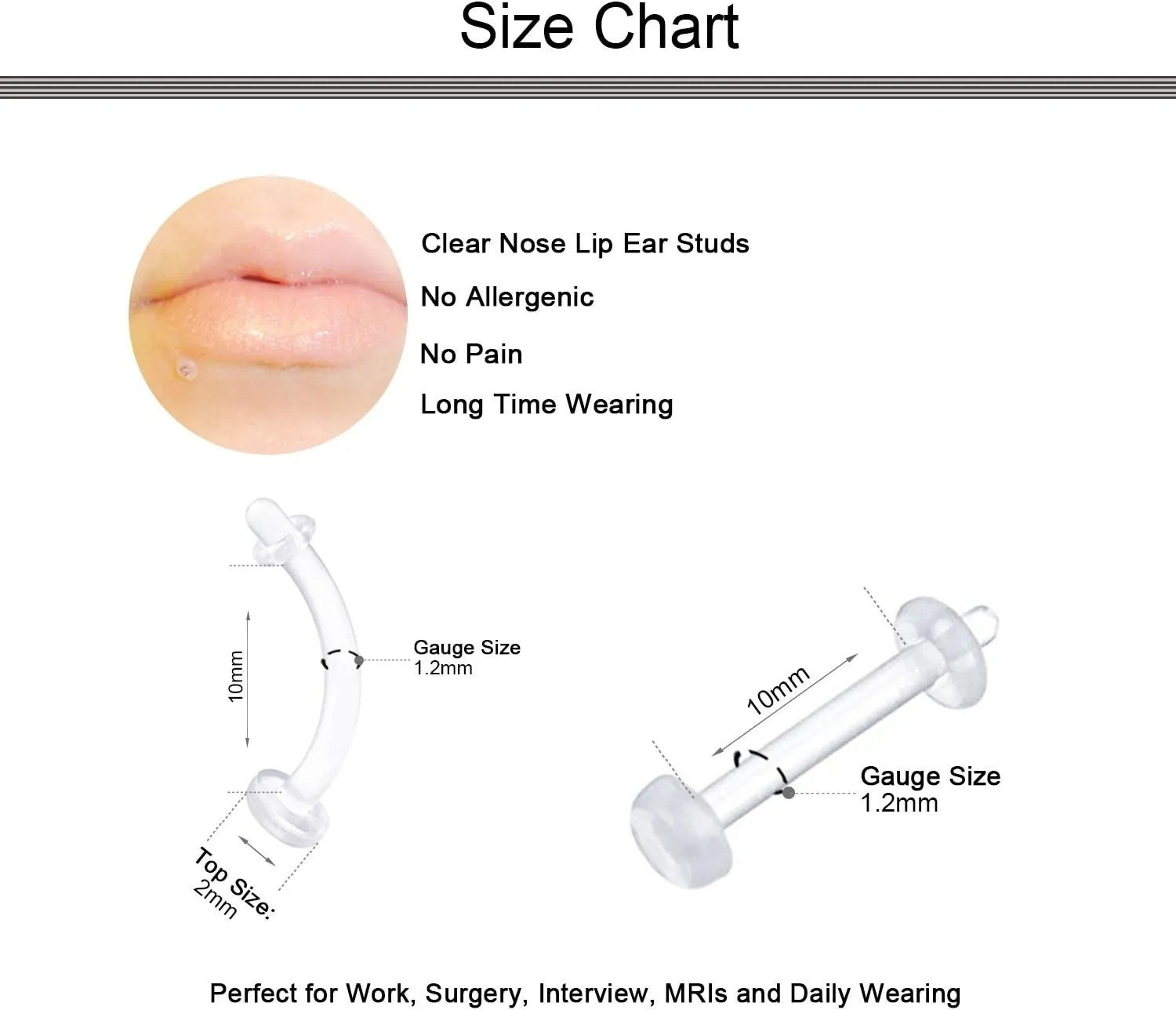 Size Chart

Clear Nose Lip Ear Studs

No Allergenic

No Pain

Long Time Wearing

10mm

Gauge Size
1.2mm

Top Size:
2mm

10mm

Gauge Size
1.2mm

Perfect for Work, Surgery, Interview, MRIs and Daily Wearing